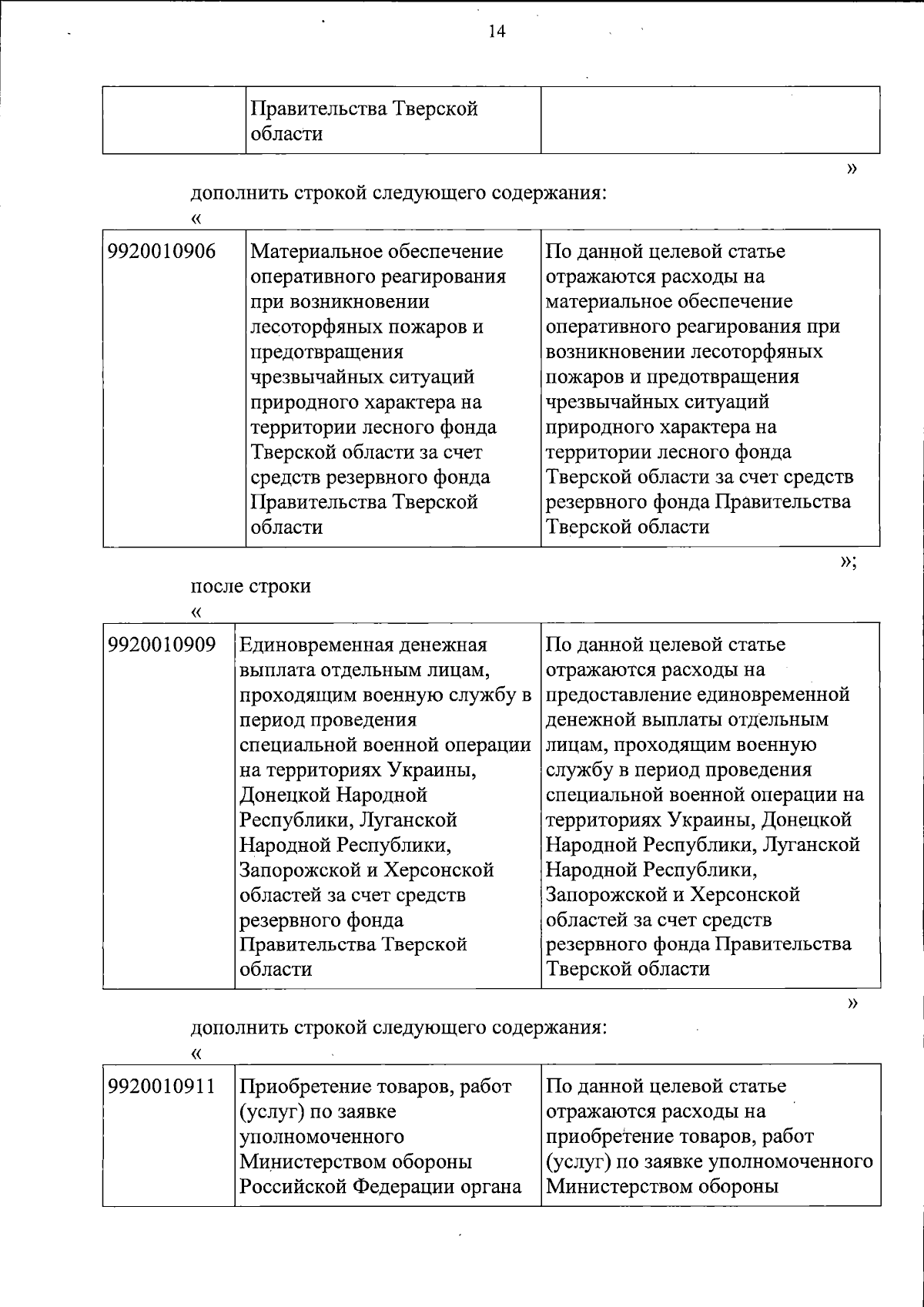 14

| | Правительства Тверской области | |
|---|---|---|

»

дополнить строкой следующего содержания:

«

| 9920010906 | Материальное обеспечение оперативного реагирования при возникновении лесоторфяных пожаров и предотвращения чрезвычайных ситуаций природного характера на территории лесного фонда Тверской области за счет средств резервного фонда Правительства Тверской области | По данной целевой статье отражаются расходы на материальное обеспечение оперативного реагирования при возникновении лесоторфяных пожаров и предотвращения чрезвычайных ситуаций природного характера на территории лесного фонда Тверской области за счет средств резервного фонда Правительства Тверской области |
|---|---|---|

»;

после строки

«

| 9920010909 | Единовременная денежная выплата отдельным лицам, проходящим военную службу в период проведения специальной военной операции на территориях Украины, Донецкой Народной Республики, Луганской Народной Республики, Запорожской и Херсонской областей за счет средств резервного фонда Правительства Тверской области | По данной целевой статье отражаются расходы на предоставление единовременной денежной выплаты отдельным лицам, проходящим военную службу в период проведения специальной военной операции на территориях Украины, Донецкой Народной Республики, Луганской Народной Республики, Запорожской и Херсонской областей за счет средств резервного фонда Правительства Тверской области |
|---|---|---|

»

дополнить строкой следующего содержания:

«

| 9920010911 | Приобретение товаров, работ (услуг) по заявке уполномоченного Министерством обороны Российской Федерации органа | По данной целевой статье отражаются расходы на приобретение товаров, работ (услуг) по заявке уполномоченного Министерством обороны |
|---|---|---|